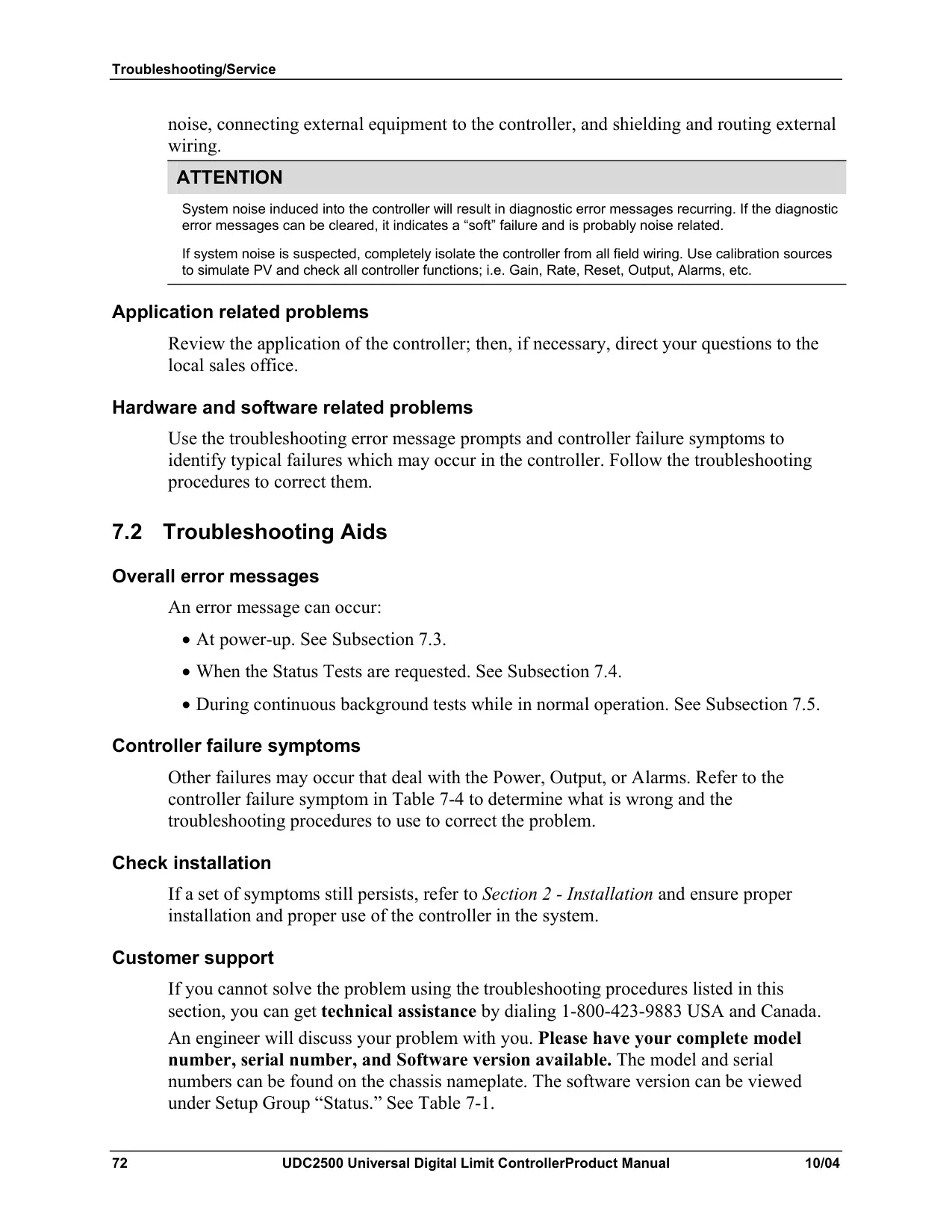 Troubleshooting/Service

noise, connecting external equipment to the controller, and shielding and routing external wiring.

ATTENTION

System noise induced into the controller will result in diagnostic error messages recurring. If the diagnostic error messages can be cleared, it indicates a “soft” failure and is probably noise related.

If system noise is suspected, completely isolate the controller from all field wiring. Use calibration sources to simulate PV and check all controller functions; i.e. Gain, Rate, Reset, Output, Alarms, etc.

Application related problems

Review the application of the controller; then, if necessary, direct your questions to the local sales office.

Hardware and software related problems

Use the troubleshooting error message prompts and controller failure symptoms to identify typical failures which may occur in the controller. Follow the troubleshooting procedures to correct them.

7.2 Troubleshooting Aids

Overall error messages

An error message can occur:

• At power-up. See Subsection 7.3.

• When the Status Tests are requested. See Subsection 7.4.

• During continuous background tests while in normal operation. See Subsection 7.5.

Controller failure symptoms

Other failures may occur that deal with the Power, Output, or Alarms. Refer to the controller failure symptom in Table 7-4 to determine what is wrong and the troubleshooting procedures to use to correct the problem.

Check installation

If a set of symptoms still persists, refer to Section 2 - Installation and ensure proper installation and proper use of the controller in the system.

Customer support

If you cannot solve the problem using the troubleshooting procedures listed in this section, you can get technical assistance by dialing 1-800-423-9883 USA and Canada.

An engineer will discuss your problem with you. Please have your complete model number, serial number, and Software version available. The model and serial numbers can be found on the chassis nameplate. The software version can be viewed under Setup Group “Status.” See Table 7-1.

72 UDC2500 Universal Digital Limit ControllerProduct Manual 10/04